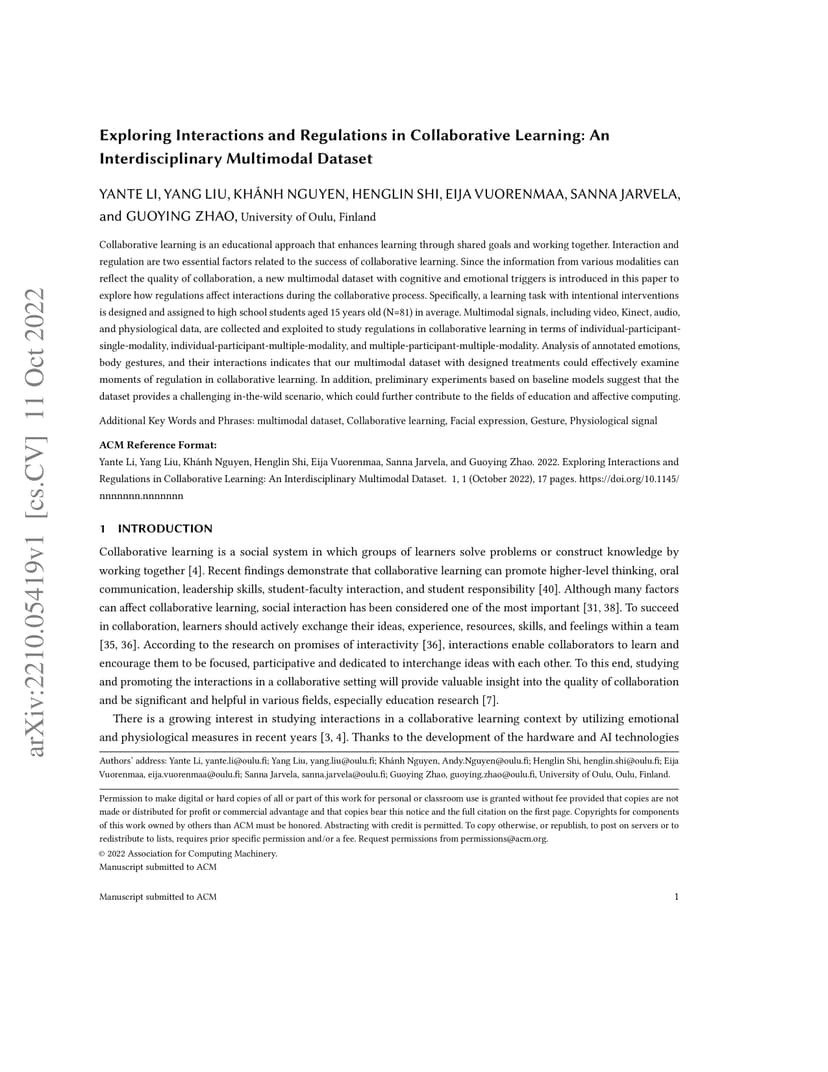 arXiv:2210.05419v1 [cs.CV] 11 Oct 2022

Exploring Interactions and Regulations in Collaborative Learning: An Interdisciplinary Multimodal Dataset

YANTE LI, YANG LIU, KHÁNH NGUYEN, HENGLIN SHI, EIJA VUORENMAA, SANNA JARVELA, and GUOYING ZHAO, University of Oulu, Finland

Collaborative learning is an educational approach that enhances learning through shared goals and working together. Interaction and regulation are two essential factors related to the success of collaborative learning. Since the information from various modalities can reflect the quality of collaboration, a new multimodal dataset with cognitive and emotional triggers is introduced in this paper to explore how regulations affect interactions during the collaborative process. Specifically, a learning task with intentional interventions is designed and assigned to high school students aged 15 years old (N=81) in average. Multimodal signals, including video, Kinect, audio, and physiological data, are collected and exploited to study regulations in collaborative learning in terms of individual-participant-single-modality, individual-participant-multiple-modality, and multiple-participant-multiple-modality. Analysis of annotated emotions, body gestures, and their interactions indicates that our multimodal dataset with designed treatments could effectively examine moments of regulation in collaborative learning. In addition, preliminary experiments based on baseline models suggest that the dataset provides a challenging in-the-wild scenario, which could further contribute to the fields of education and affective computing.

Additional Key Words and Phrases: multimodal dataset, Collaborative learning, Facial expression, Gesture, Physiological signal

ACM Reference Format:
Yante Li, Yang Liu, Khánh Nguyen, Henglin Shi, Eija Vuorenmaa, Sanna Jarvela, and Guoying Zhao. 2022. Exploring Interactions and Regulations in Collaborative Learning: An Interdisciplinary Multimodal Dataset. 1, 1 (October 2022), 17 pages. https://doi.org/10.1145/nnnnnnn.nnnnnnn

1 INTRODUCTION

Collaborative learning is a social system in which groups of learners solve problems or construct knowledge by working together [4]. Recent findings demonstrate that collaborative learning can promote higher-level thinking, oral communication, leadership skills, student-faculty interaction, and student responsibility [40]. Although many factors can affect collaborative learning, social interaction has been considered one of the most important [31, 38]. To succeed in collaboration, learners should actively exchange their ideas, experience, resources, skills, and feelings within a team [35, 36]. According to the research on promises of interactivity [36], interactions enable collaborators to learn and encourage them to be focused, participative and dedicated to interchange ideas with each other. To this end, studying and promoting the interactions in a collaborative setting will provide valuable insight into the quality of collaboration and be significant and helpful in various fields, especially education research [7].

There is a growing interest in studying interactions in a collaborative learning context by utilizing emotional and physiological measures in recent years [3, 4]. Thanks to the development of the hardware and AI technologies

Authors' address: Yante Li, yante.li@oulu.fi; Yang Liu, yang.liu@oulu.fi; Khánh Nguyen, Andy.Nguyen@oulu.fi; Henglin Shi, henglin.shi@oulu.fi; Eija Vuorenmaa, eija.vuorenmaa@oulu.fi; Sanna Jarvela, sanna.jarvela@oulu.fi; Guoying Zhao, guoying.zhao@oulu.fi, University of Oulu, Oulu, Finland.

Permission to make digital or hard copies of all or part of this work for personal or classroom use is granted without fee provided that copies are not made or distributed for profit or commercial advantage and that copies bear this notice and the full citation on the first page. Copyrights for components of this work owned by others than ACM must be honored. Abstracting with credit is permitted. To copy otherwise, or republish, to post on servers or to redistribute to lists, requires prior specific permission and/or a fee. Request permissions from permissions@acm.org.
© 2022 Association for Computing Machinery.
Manuscript submitted to ACM

Manuscript submitted to ACM 1